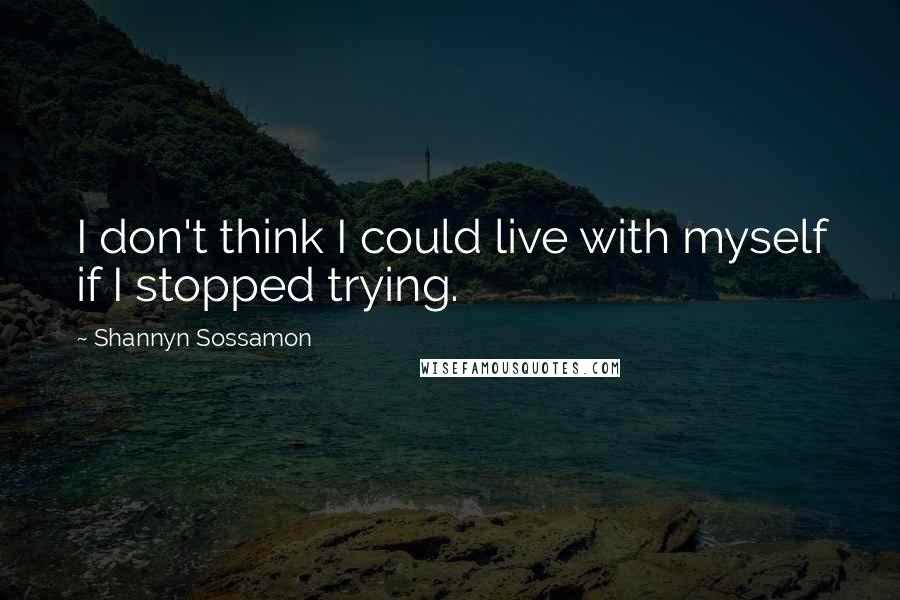 I don't think I could live with myself if I stopped trying.

~ Shannyn Sossamon

WISEFAMOUSQUOTES.COM